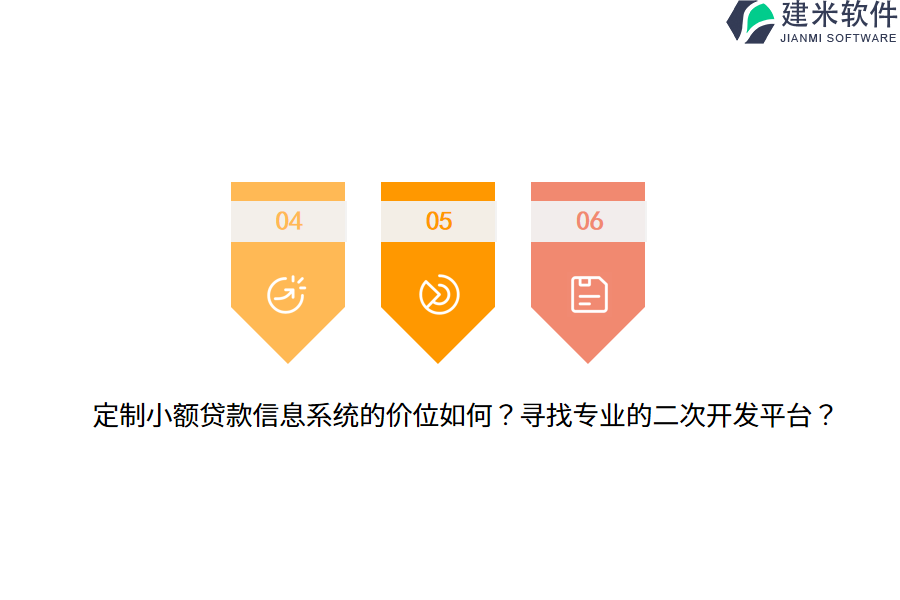 建米软件
JIANMI SOFTWARE

04

05

06

定制小额贷款信息系统的价位如何？寻找专业的二次开发平台？